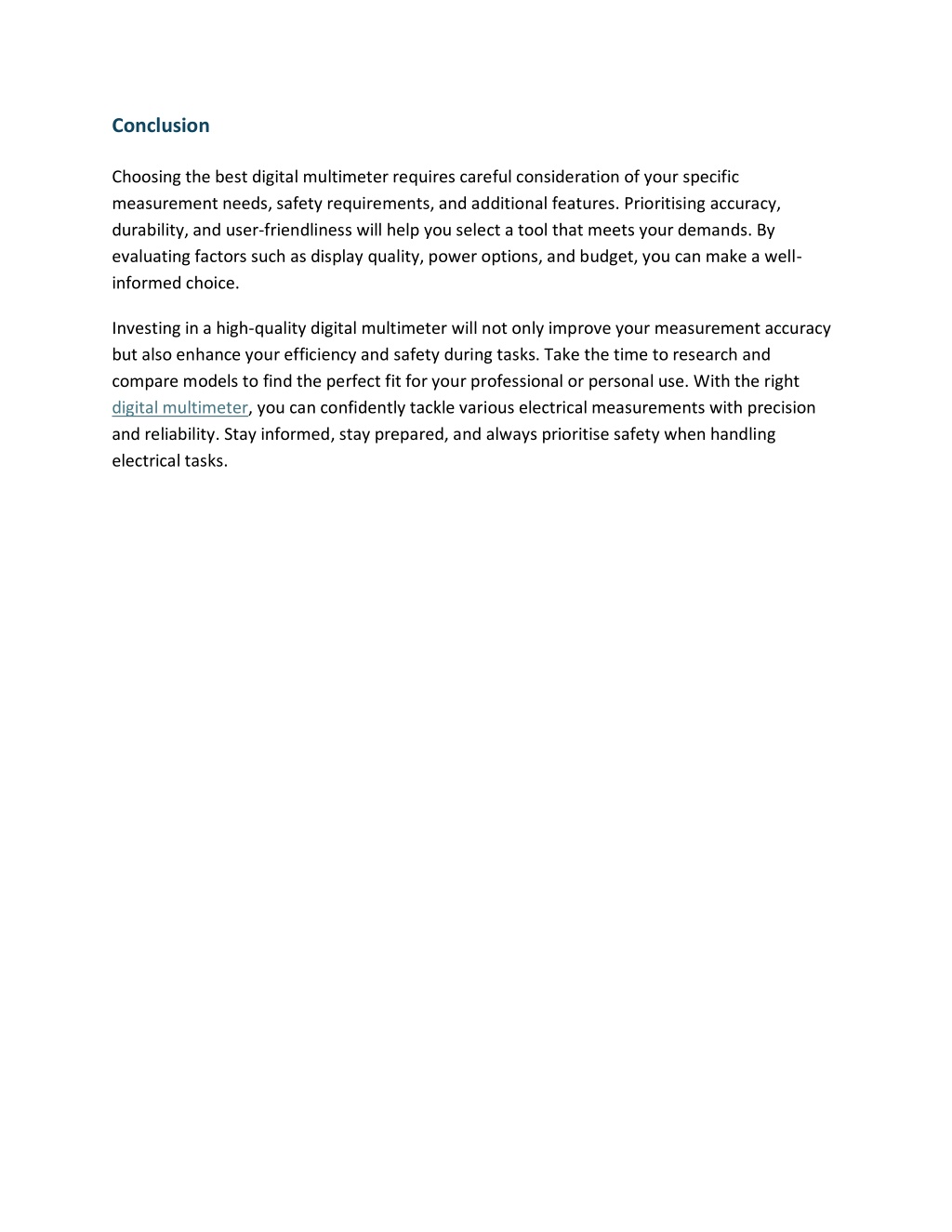 Conclusion

Choosing the best digital multimeter requires careful consideration of your specific measurement needs, safety requirements, and additional features. Prioritising accuracy, durability, and user-friendliness will help you select a tool that meets your demands. By evaluating factors such as display quality, power options, and budget, you can make a well-informed choice.

Investing in a high-quality digital multimeter will not only improve your measurement accuracy but also enhance your efficiency and safety during tasks. Take the time to research and compare models to find the perfect fit for your professional or personal use. With the right digital multimeter, you can confidently tackle various electrical measurements with precision and reliability. Stay informed, stay prepared, and always prioritise safety when handling electrical tasks.